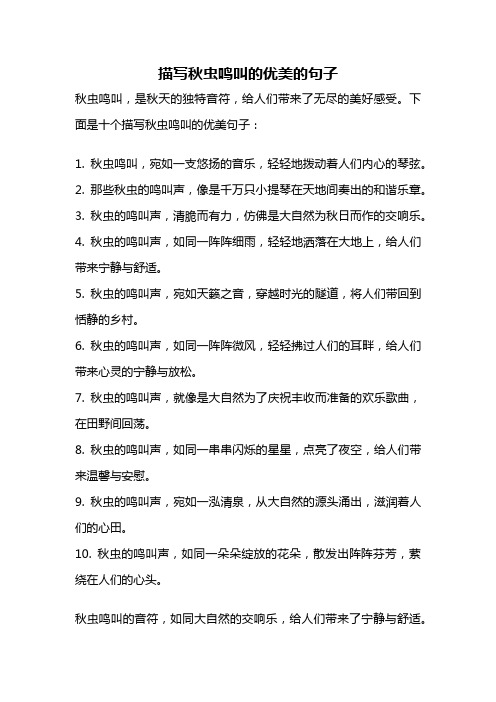 描写秋虫鸣叫的优美的句子

秋虫鸣叫，是秋天的独特音符，给人们带来了无尽的美好感受。下面是十个描写秋虫鸣叫的优美句子：

1. 秋虫鸣叫，宛如一支悠扬的音乐，轻轻地拨动着人们内心的琴弦。
2. 那些秋虫的鸣叫声，像是千万只小提琴在天地间奏出的和谐乐章。
3. 秋虫的鸣叫声，清脆而有力，仿佛是大自然为秋日而作的交响乐。
4. 秋虫的鸣叫声，如同一阵阵细雨，轻轻地洒落在大地上，给人们带来宁静与舒适。
5. 秋虫的鸣叫声，宛如天籁之音，穿越时光的隧道，将人们带回到恬静的乡村。
6. 秋虫的鸣叫声，如同一阵阵微风，轻轻拂过人们的耳畔，给人们带来心灵的宁静与放松。
7. 秋虫的鸣叫声，就像是大自然为了庆祝丰收而准备的欢乐歌曲，在田野间回荡。
8. 秋虫的鸣叫声，如同一串串闪烁的星星，点亮了夜空，给人们带来温馨与安慰。
9. 秋虫的鸣叫声，宛如一泓清泉，从大自然的源头涌出，滋润着人们的心田。
10. 秋虫的鸣叫声，如同一朵朵绽放的花朵，散发出阵阵芬芳，萦绕在人们的心头。

秋虫鸣叫的音符，如同大自然的交响乐，给人们带来了宁静与舒适。